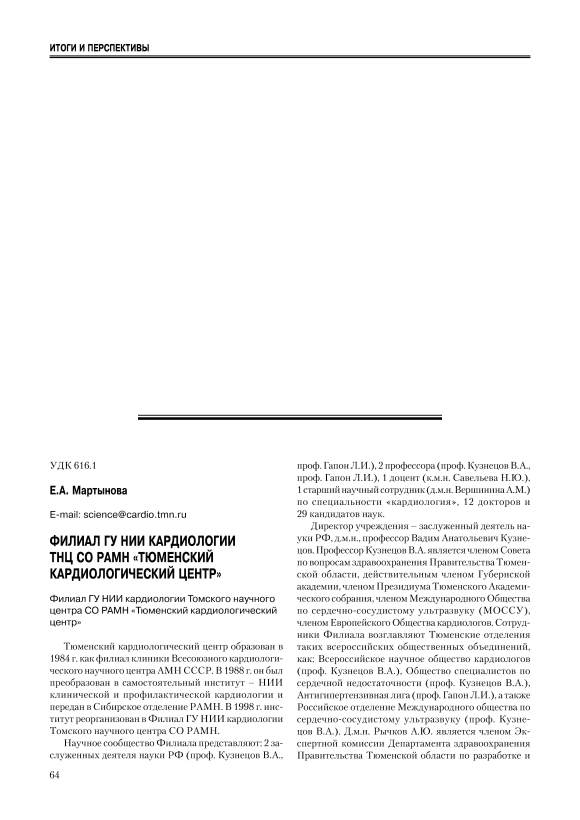 ИТОГИ И ПЕРСПЕКТИВЫ

УДК 616.1

Е.А. Мартынова

E-mail: science@cardio.tmn.ru

ФИЛИАЛ ГУ НИИ КАРДИОЛОГИИ ТНЦ СО РАМН «ТЮМЕНСКИЙ КАРДИОЛОГИЧЕСКИЙ ЦЕНТР»

Филиал ГУ НИИ кардиологии Томского научного центра СО РАМН «Тюменский кардиологический центр»

Тюменский кардиологический центр образован в 1984 г. как филиал клиники Всесоюзного кардиологического научного центра АМН СССР. В 1988 г. он был преобразован в самостоятельный институт – НИИ клинической и профилактической кардиологии и передан в Сибирское отделение РАМН. В 1998 г. институт реорганизован в Филиал ГУ НИИ кардиологии Томского научного центра СО РАМН.

Научное сообщество Филиала представляют: 2 заслуженных деятеля науки РФ (проф. Кузнецов В.А., проф. Гапон Л.И.), 2 профессора (проф. Кузнецов В.А., проф. Гапон Л.И.), 1 доцент (к.м.н. Савельева Н.Ю.), 1 старший научный сотрудник (д.м.н. Вершинина А.М.) по специальности «кардиология», 12 докторов и 29 кандидатов наук.

Директор учреждения – заслуженный деятель науки РФ, д.м.н., профессор Вадим Анатольевич Кузнецов. Профессор Кузнецов В.А. является членом Совета по вопросам здравоохранения Правительства Тюменской области, действительным членом Губернской академии, членом Президиума Тюменского Академического собрания, членом Международного Общества по сердечно-сосудистому ультразвуку (МОССУ), членом Европейского Общества кардиологов. Сотрудники Филиала возглавляют Тюменские отделения таких всероссийских общественных объединений, как: Всероссийское научное общество кардиологов (проф. Кузнецов В.А.), Общество специалистов по сердечной недостаточности (проф. Кузнецов В.А.), Антигипертензивная лига (проф. Гапон Л.И.), а также Российское отделение Международного общества по сердечно-сосудистому ультразвуку (проф. Кузнецов В.А.). Д.м.н. Рычков А.Ю. является членом Экспертной комиссии Департамента здравоохранения Правительства Тюменской области по разработке и

64